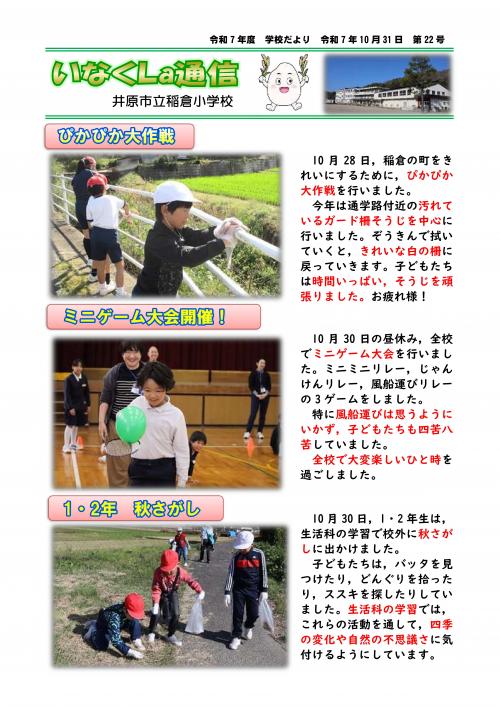 令和７年度　学校だより　令和７年10月31日　第22号

いなくLa通信

井原市立稲倉小学校

ぴかぴか大作戦

10月28日，稲倉の町をきれいにするために，ぴかぴか大作戦を行いました。

今年は通学路付近の汚れているガード柵そうじを中心に行いました。ぞうきんで拭いていくと，きれいな白の柵に戻っていきます。子どもたちは時間いっぱい，そうじを頑張りました。お疲れ様！

ミニゲーム大会開催！

10月30日の昼休み，全校でミニゲーム大会を行いました。ミニミニリレー，じゃんけんリレー，風船運びリレーの３ゲームをしました。

特に風船運びは思うようにいかず，子どもたちも四苦八苦していました。

全校で大変楽しいひと時を過ごしました。

１・２年　秋さがし

10月30日，１・２年生は，生活科の学習で校外に秋さがしに出かけました。

子どもたちは，バッタを見つけたり，どんぐりを拾ったり，ススキを探したりしていました。生活科の学習では，これらの活動を通して，四季の変化や自然の不思議さに気付けるようにしています。